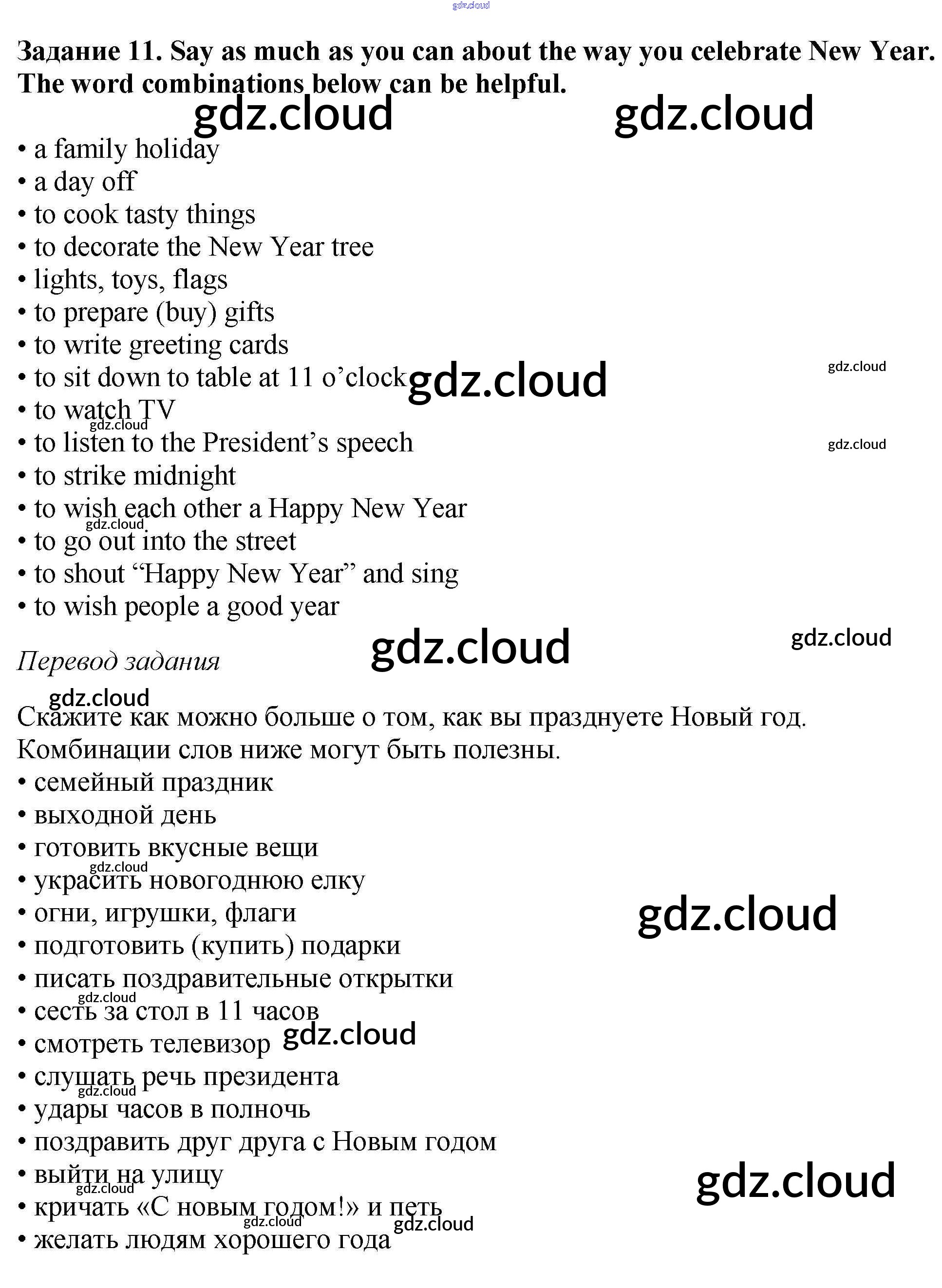 Задание 11. Say as much as you can about the way you celebrate New Year. The word combinations below can be helpful.

• a family holiday
• a day off
• to cook tasty things
• to decorate the New Year tree
• lights, toys, flags
• to prepare (buy) gifts
• to write greeting cards
• to sit down to table at 11 o'clock
• to watch TV
• to listen to the President's speech
• to strike midnight
• to wish each other a Happy New Year
• to go out into the street
• to shout "Happy New Year" and sing
• to wish people a good year

Перевод задания

Скажите как можно больше о том, как вы празднуете Новый год. Комбинации слов ниже могут быть полезны.
• семейный праздник
• выходной день
• готовить вкусные вещи
• украсить новогоднюю елку
• огни, игрушки, флаги
• подготовить (купить) подарки
• писать поздравительные открытки
• сесть за стол в 11 часов
• смотреть телевизор
• слушать речь президента
• удары часов в полночь
• поздравить друг друга с Новым годом
• выйти на улицу
• кричать «С новым годом!» и петь
• желать людям хорошего года

gdz.cloud